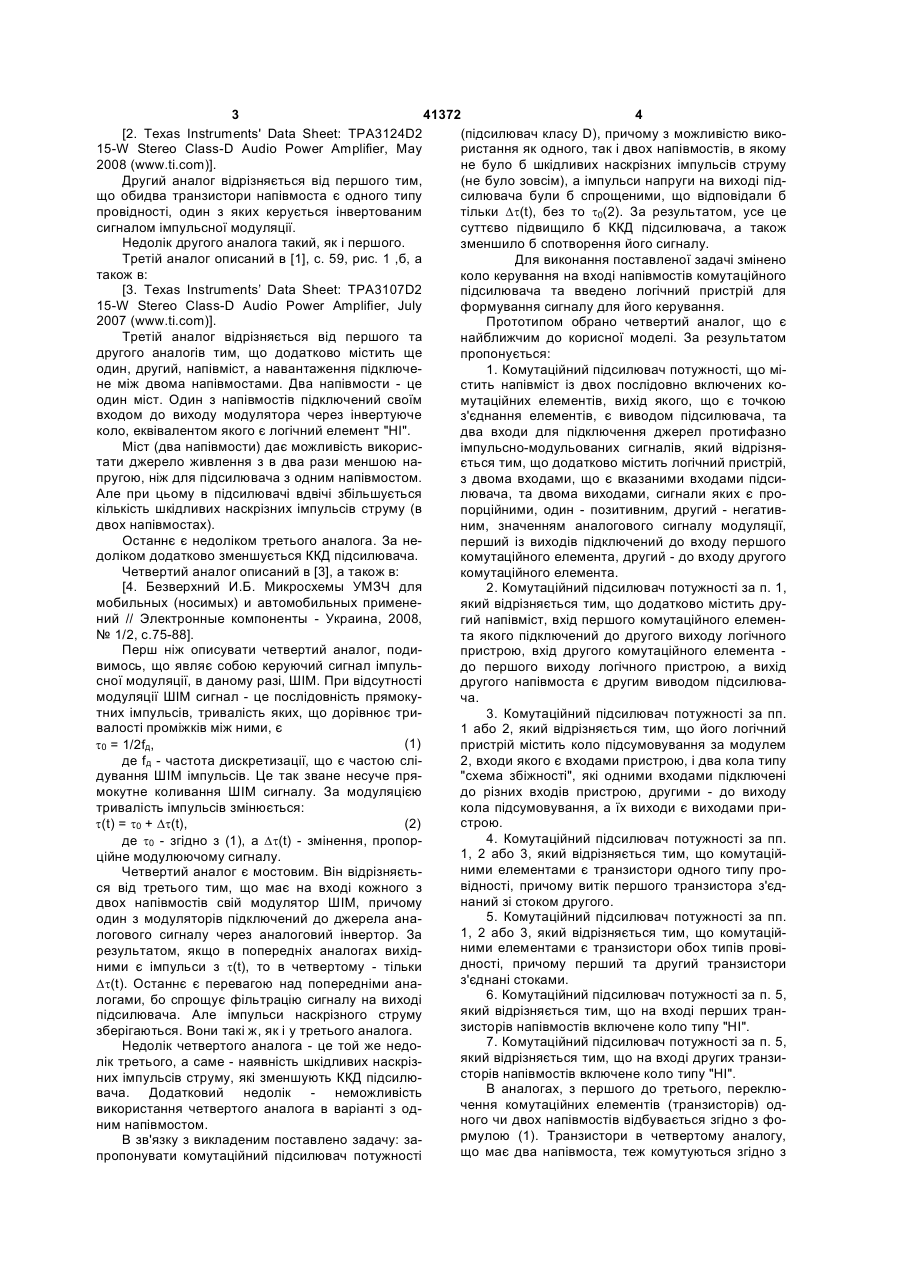 3 41372 4

[2. Texas Instruments' Data Sheet: TPA3124D2 15-W Stereo Class-D Audio Power Amplifier, May 2008 (www.ti.com)].

Другий аналог відрізняється від першого тим, що обидва транзистори напівмоста є одного типу провідності, один з яких керується інвертованим сигналом імпульсної модуляції.

Недолік другого аналога такий, як і першого.

Третій аналог описаний в [1], с. 59, рис. 1 ,б, а також в:

[3. Texas Instruments' Data Sheet: TPA3107D2 15-W Stereo Class-D Audio Power Amplifier, July 2007 (www.ti.com)].

Третій аналог відрізняється від першого та другого аналогів тим, що додатково містить ще один, другий, напівміст, а навантаження підключене між двома напівмостами. Два напівмости - це один міст. Один з напівмостів підключений своїм входом до виходу модулятора через інвертуюче коло, еквівалентом якого є логічний елемент "НІ".

Міст (два напівмости) дає можливість використати джерело живлення з в два рази меншою напругою, ніж для підсилювача з одним напівмостом. Але при цьому в підсилювачі вдвічі збільшується кількість шкідливих наскрізних імпульсів струму (в двох напівмостах).

Останнє є недоліком третього аналога. За недоліком додатково зменшується ККД підсилювача.

Четвертий аналог описаний в [3], а також в:

[4. Безверхний И.Б. Микросхемы УМЗЧ для мобильных (носимых) и автомобильных применений // Электронные компоненты - Украина, 2008, № 1/2, с.75-88].

Перш ніж описувати четвертий аналог, подивимось, що являє собою керуючий сигнал імпульсної модуляції, в даному разі, ШІМ. При відсутності модуляції ШІМ сигнал - це послідовність прямокутних імпульсів, тривалість яких, що дорівнює тривалості проміжків між ними, є

$\tau_0 = 1/2f_д$, (1)

де $f_д$ - частота дискретизації, що є частою слідування ШІМ імпульсів. Це так зване несуче прямокутне коливання ШІМ сигналу. За модуляцією тривалість імпульсів змінюється:

$\tau(t) = \tau_0 + \Delta\tau(t)$, (2)

де $\tau_0$ - згідно з (1), а $\Delta\tau(t)$ - змінення, пропорційне модулюючому сигналу.

Четвертий аналог є мостовим. Він відрізняється від третього тим, що має на вході кожного з двох напівмостів свій модулятор ШІМ, причому один з модуляторів підключений до джерела аналогового сигналу через аналоговий інвертор. За результатом, якщо в попередніх аналогах вихідними є імпульси з $\tau(t)$, то в четвертому - тільки $\Delta\tau(t)$. Останнє є перевагою над попередніми аналогами, бо спрощує фільтрацію сигналу на виході підсилювача. Але імпульси наскрізного струму зберігаються. Вони такі ж, як і у третього аналога.

Недолік четвертого аналога - це той же недолік третього, а саме - наявність шкідливих наскрізних імпульсів струму, які зменшують ККД підсилювача. Додатковий недолік - неможливість використання четвертого аналога в варіанті з одним напівмостом.

В зв'язку з викладеним поставлено задачу: запропонувати комутаційний підсилювач потужності (підсилювач класу D), причому з можливістю використання як одного, так і двох напівмостів, в якому не було б шкідливих наскрізних імпульсів струму (не було зовсім), а імпульси напруги на виході підсилювача були б спрощеними, що відповідали б тільки $\Delta\tau(t)$, без то $\tau_0(2)$. За результатом, усе це суттєво підвищило б ККД підсилювача, а також зменшило б спотворення його сигналу.

Для виконання поставленої задачі змінено коло керування на вході напівмостів комутаційного підсилювача та введено логічний пристрій для формування сигналу для його керування.

Прототипом обрано четвертий аналог, що є найближчим до корисної моделі. За результатом пропонується:

1. Комутаційний підсилювач потужності, що містить напівміст із двох послідовно включених комутаційних елементів, вихід якого, що є точкою з'єднання елементів, є виводом підсилювача, та два входи для підключення джерел протифазно імпульсно-модульованих сигналів, який відрізняється тим, що додатково містить логічний пристрій, з двома входами, що є вказаними входами підсилювача, та двома виходами, сигнали яких є пропорційними, один - позитивним, другий - негативним, значенням аналогового сигналу модуляції, перший із виходів підключений до входу першого комутаційного елемента, другий - до входу другого комутаційного елемента.

2. Комутаційний підсилювач потужності за п. 1, який відрізняється тим, що додатково містить другий напівміст, вхід першого комутаційного елемента якого підключений до другого виходу логічного пристрою, вхід другого комутаційного елемента - до першого виходу логічного пристрою, а вихід другого напівмоста є другим виводом підсилювача.

3. Комутаційний підсилювач потужності за пп. 1 або 2, який відрізняється тим, що його логічний пристрій містить коло підсумовування за модулем 2, входи якого є входами пристрою, і два кола типу "схема збіжності", які одними входами підключені до різних входів пристрою, другими - до виходу кола підсумовування, а їх виходи є виходами пристрою.

4. Комутаційний підсилювач потужності за пп. 1, 2 або 3, який відрізняється тим, що комутаційними елементами є транзистори одного типу провідності, причому витік першого транзистора з'єднаний зі стоком другого.

5. Комутаційний підсилювач потужності за пп. 1, 2 або 3, який відрізняється тим, що комутаційними елементами є транзистори обох типів провідності, причому перший та другий транзистори з'єднані стоками.

6. Комутаційний підсилювач потужності за п. 5, який відрізняється тим, що на вході перших транзисторів напівмостів включене коло типу "НІ".

7. Комутаційний підсилювач потужності за п. 5, який відрізняється тим, що на вході других транзисторів напівмостів включене коло типу "НІ".

В аналогах, з першого до третього, переключення комутаційних елементів (транзисторів) одного чи двох напівмостів відбувається згідно з формулою (1). Транзистори в четвертому аналогу, що має два напівмоста, теж комутуються згідно з